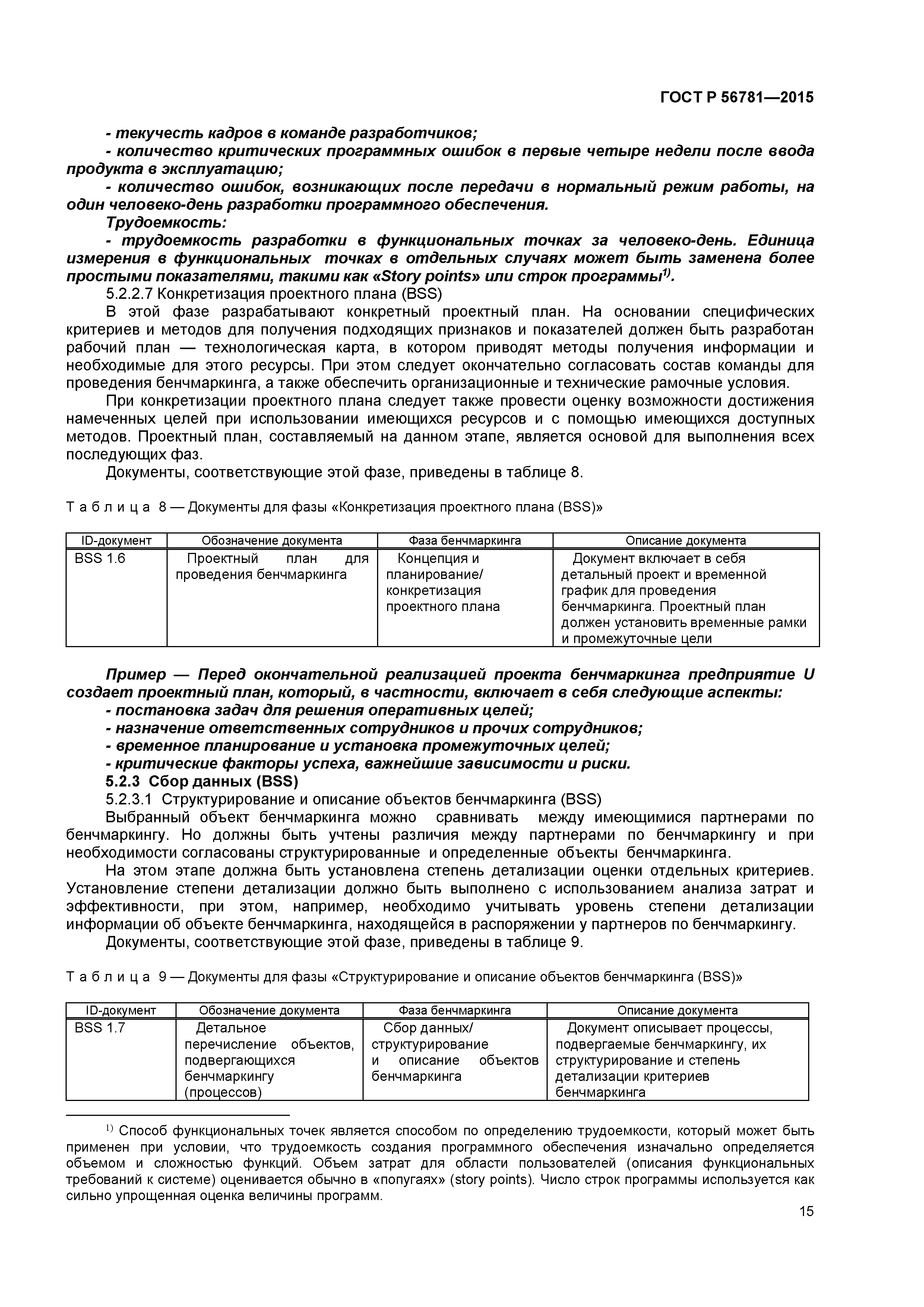 ГОСТ Р 56781—2015

- текучесть кадров в команде разработчиков;
- количество критических программных ошибок в первые четыре недели после ввода продукта в эксплуатацию;
- количество ошибок, возникающих после передачи в нормальный режим работы, на один человеко-день разработки программного обеспечения.
Трудоемкость:
- трудоемкость разработки в функциональных точках за человеко-день. Единица измерения в функциональных точках в отдельных случаях может быть заменена более простыми показателями, такими как «Story points» или строк программы$^{1)}$.
5.2.2.7 Конкретизация проектного плана (BSS)
В этой фазе разрабатывают конкретный проектный план. На основании специфических критериев и методов для получения подходящих признаков и показателей должен быть разработан рабочий план — технологическая карта, в котором приводят методы получения информации и необходимые для этого ресурсы. При этом следует окончательно согласовать состав команды для проведения бенчмаркинга, а также обеспечить организационные и технические рамочные условия.
При конкретизации проектного плана следует также провести оценку возможности достижения намеченных целей при использовании имеющихся ресурсов и с помощью имеющихся доступных методов. Проектный план, составляемый на данном этапе, является основой для выполнения всех последующих фаз.
Документы, соответствующие этой фазе, приведены в таблице 8.

Таблица 8 — Документы для фазы «Конкретизация проектного плана (BSS)»

| ID-документ | Обозначение документа | Фаза бенчмаркинга | Описание документа |
|---|---|---|---|
| BSS 1.6 | Проектный план для проведения бенчмаркинга | Концепция и планирование/ конкретизация проектного плана | Документ включает в себя детальный проект и временной график для проведения бенчмаркинга. Проектный план должен установить временные рамки и промежуточные цели |

Пример — Перед окончательной реализацией проекта бенчмаркинга предприятие U создает проектный план, который, в частности, включает в себя следующие аспекты:
- постановка задач для решения оперативных целей;
- назначение ответственных сотрудников и прочих сотрудников;
- временное планирование и установка промежуточных целей;
- критические факторы успеха, важнейшие зависимости и риски.
5.2.3 Сбор данных (BSS)
5.2.3.1 Структурирование и описание объектов бенчмаркинга (BSS)
Выбранный объект бенчмаркинга можно сравнивать между имеющимися партнерами по бенчмаркингу. Но должны быть учтены различия между партнерами по бенчмаркингу и при необходимости согласованы структурированные и определенные объекты бенчмаркинга.
На этом этапе должна быть установлена степень детализации оценки отдельных критериев. Установление степени детализации должно быть выполнено с использованием анализа затрат и эффективности, при этом, например, необходимо учитывать уровень степени детализации информации об объекте бенчмаркинга, находящейся в распоряжении у партнеров по бенчмаркингу.
Документы, соответствующие этой фазе, приведены в таблице 9.

Таблица 9 — Документы для фазы «Структурирование и описание объектов бенчмаркинга (BSS)»

| ID-документ | Обозначение документа | Фаза бенчмаркинга | Описание документа |
|---|---|---|---|
| BSS 1.7 | Детальное перечисление объектов, подвергающихся бенчмаркингу (процессов) | Сбор данных/ структурирование и описание объектов бенчмаркинга | Документ описывает процессы, подвергаемые бенчмаркингу, их структурирование и степень детализации критериев бенчмаркинга |

$^{1)}$ Способ функциональных точек является способом по определению трудоемкости, который может быть применен при условии, что трудоемкость создания программного обеспечения изначально определяется объемом и сложностью функций. Объем затрат для области пользователей (описания функциональных требований к системе) оценивается обычно в «попугаях» (story points). Число строк программы используется как сильно упрощенная оценка величины программ.

15